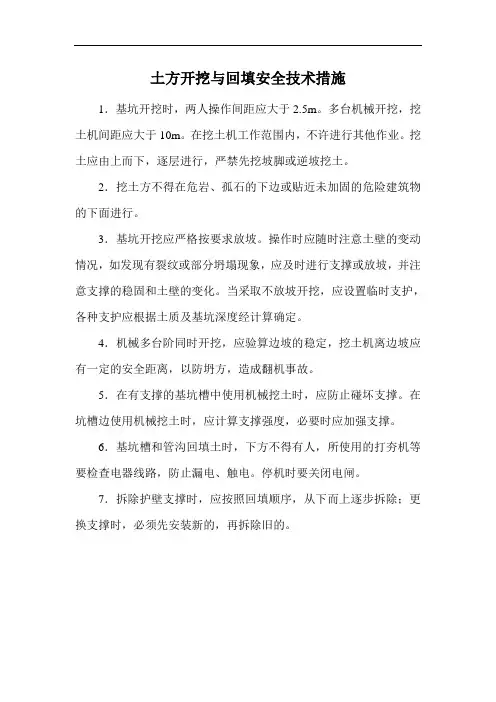 土方开挖与回填安全技术措施

1．基坑开挖时，两人操作间距应大于 2.5m。多台机械开挖，挖土机间距应大于 10m。在挖土机工作范围内，不许进行其他作业。挖土应由上而下，逐层进行，严禁先挖坡脚或逆坡挖土。

2．挖土方不得在危岩、孤石的下边或贴近未加固的危险建筑物的下面进行。

3．基坑开挖应严格按要求放坡。操作时应随时注意土壁的变动情况，如发现有裂纹或部分坍塌现象，应及时进行支撑或放坡，并注意支撑的稳固和土壁的变化。当采取不放坡开挖，应设置临时支护，各种支护应根据土质及基坑深度经计算确定。

4．机械多台阶同时开挖，应验算边坡的稳定，挖土机离边坡应有一定的安全距离，以防坍方，造成翻机事故。

5．在有支撑的基坑槽中使用机械挖土时，应防止碰坏支撑。在坑槽边使用机械挖土时，应计算支撑强度，必要时应加强支撑。

6．基坑槽和管沟回填土时，下方不得有人，所使用的打夯机等要检查电器线路，防止漏电、触电。停机时要关闭电闸。

7．拆除护壁支撑时，应按照回填顺序，从下而上逐步拆除；更换支撑时，必须先安装新的，再拆除旧的。